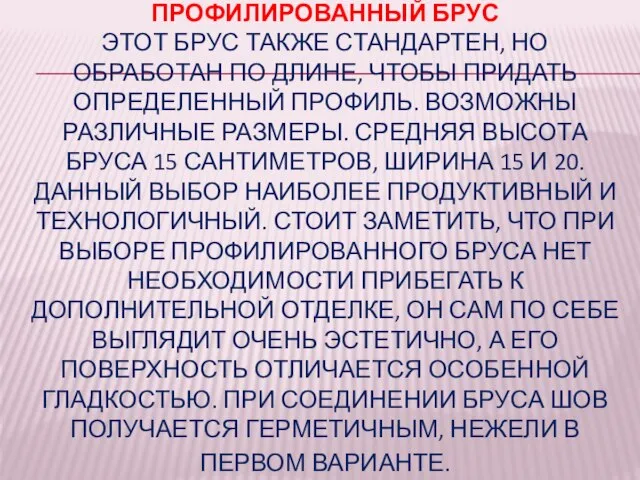 ПРОФИЛИРОВАННЫЙ БРУС
ЭТОТ БРУС ТАКЖЕ СТАНДАРТЕН, НО ОБРАБОТАН ПО ДЛИНЕ, ЧТОБЫ ПРИДАТЬ ОПРЕДЕЛЕННЫЙ ПРОФИЛЬ. ВОЗМОЖНЫ РАЗЛИЧНЫЕ РАЗМЕРЫ. СРЕДНЯЯ ВЫСОТА БРУСА 15 САНТИМЕТРОВ, ШИРИНА 15 И 20. ДАННЫЙ ВЫБОР НАИБОЛЕЕ ПРОДУКТИВНЫЙ И ТЕХНОЛОГИЧНЫЙ. СТОИТ ЗАМЕТИТЬ, ЧТО ПРИ ВЫБОРЕ ПРОФИЛИРОВАННОГО БРУСА НЕТ НЕОБХОДИМОСТИ ПРИБЕГАТЬ К ДОПОЛНИТЕЛЬНОЙ ОТДЕЛКЕ, ОН САМ ПО СЕБЕ ВЫГЛЯДИТ ОЧЕНЬ ЭСТЕТИЧНО, А ЕГО ПОВЕРХНОСТЬ ОТЛИЧАЕТСЯ ОСОБЕННОЙ ГЛАДКОСТЬЮ. ПРИ СОЕДИНЕНИИ БРУСА ШОВ ПОЛУЧАЕТСЯ ГЕРМЕТИЧНЫМ, НЕЖЕЛИ В ПЕРВОМ ВАРИАНТЕ.